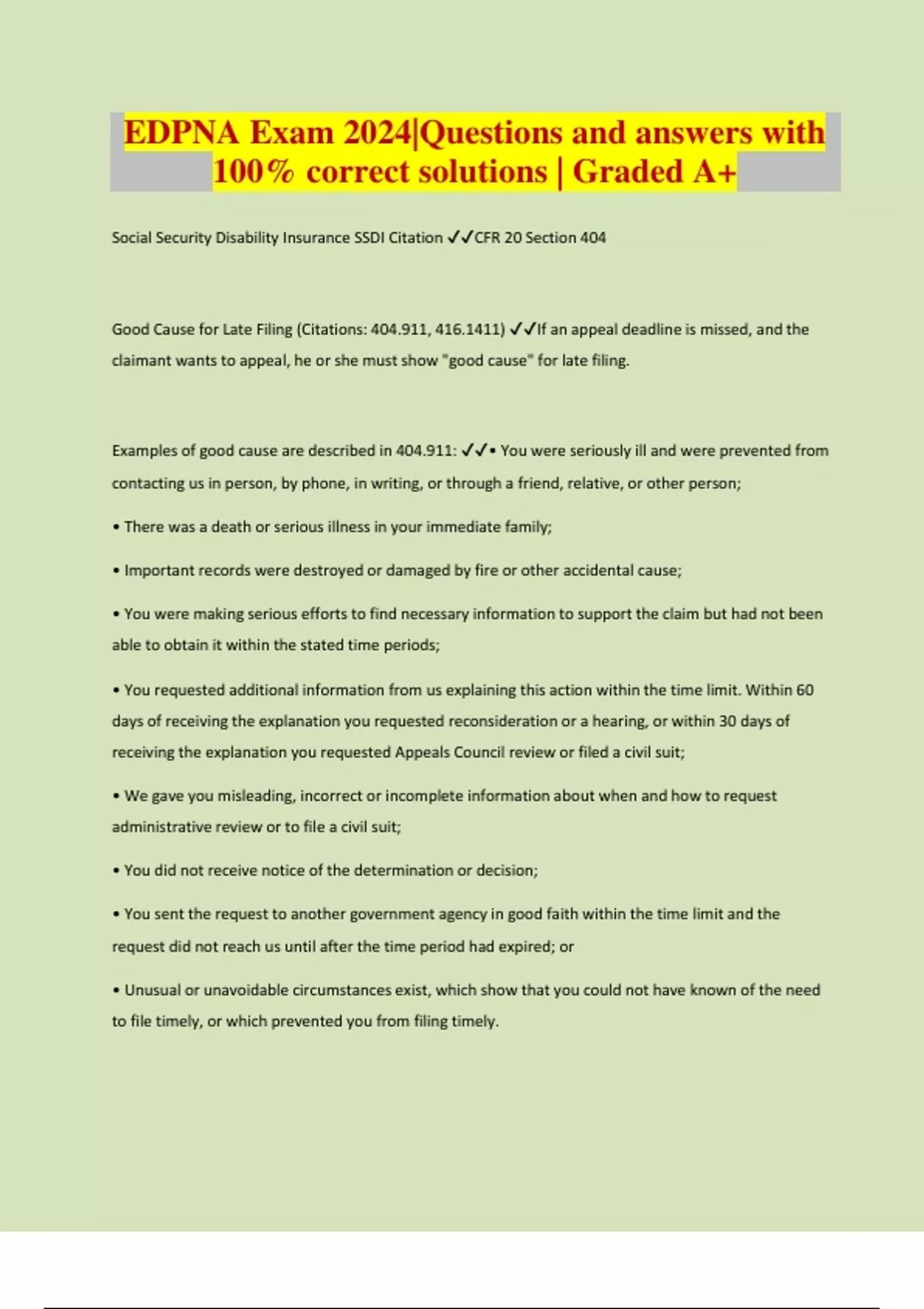 EDPNA Exam 2024|Questions and answers with 100% correct solutions | Graded A+

Social Security Disability Insurance SSDI Citation ✓✓CFR 20 Section 404

Good Cause for Late Filing (Citations: 404.911, 416.1411) ✓✓If an appeal deadline is missed, and the claimant wants to appeal, he or she must show "good cause" for late filing.

Examples of good cause are described in 404.911: ✓✓• You were seriously ill and were prevented from contacting us in person, by phone, in writing, or through a friend, relative, or other person;

• There was a death or serious illness in your immediate family;

• Important records were destroyed or damaged by fire or other accidental cause;

• You were making serious efforts to find necessary information to support the claim but had not been able to obtain it within the stated time periods;

• You requested additional information from us explaining this action within the time limit. Within 60 days of receiving the explanation you requested reconsideration or a hearing, or within 30 days of receiving the explanation you requested Appeals Council review or filed a civil suit;

• We gave you misleading, incorrect or incomplete information about when and how to request administrative review or to file a civil suit;

• You did not receive notice of the determination or decision;

• You sent the request to another government agency in good faith within the time limit and the request did not reach us until after the time period had expired; or

• Unusual or unavoidable circumstances exist, which show that you could not have known of the need to file timely, or which prevented you from filing timely.